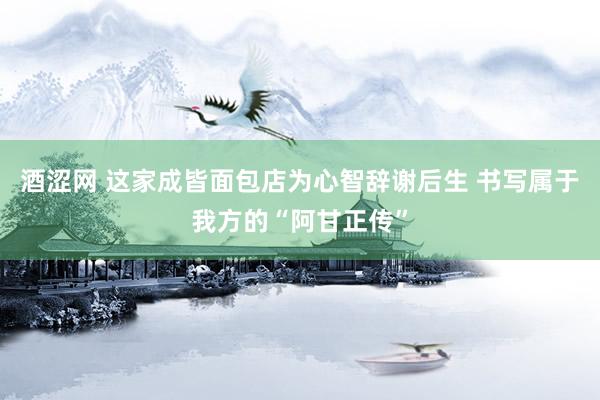 酒涩网 这家成皆面包店为心智辞谢后生 书写属于我方的“阿甘正传”